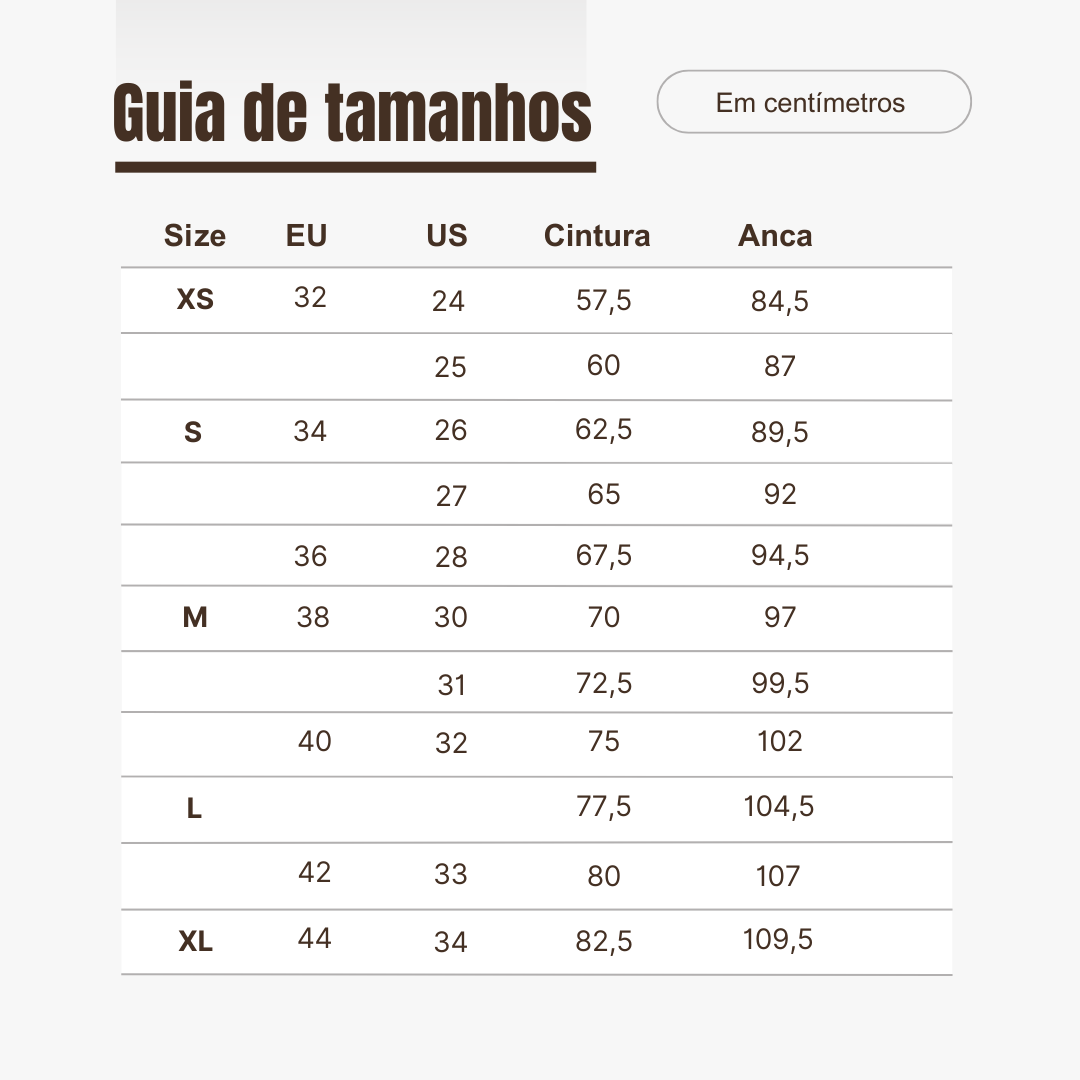 Guia de tamanhos

Em centímetros

| Size | EU | US | Cintura | Anca |
|---|---|---|---|---|
| XS | 32 | 24 | 57,5 | 84,5 |
| | | 25 | 60 | 87 |
| S | 34 | 26 | 62,5 | 89,5 |
| | | 27 | 65 | 92 |
| | 36 | 28 | 67,5 | 94,5 |
| M | 38 | 30 | 70 | 97 |
| | | 31 | 72,5 | 99,5 |
| | 40 | 32 | 75 | 102 |
| L | | | 77,5 | 104,5 |
| | 42 | 33 | 80 | 107 |
| XL | 44 | 34 | 82,5 | 109,5 |